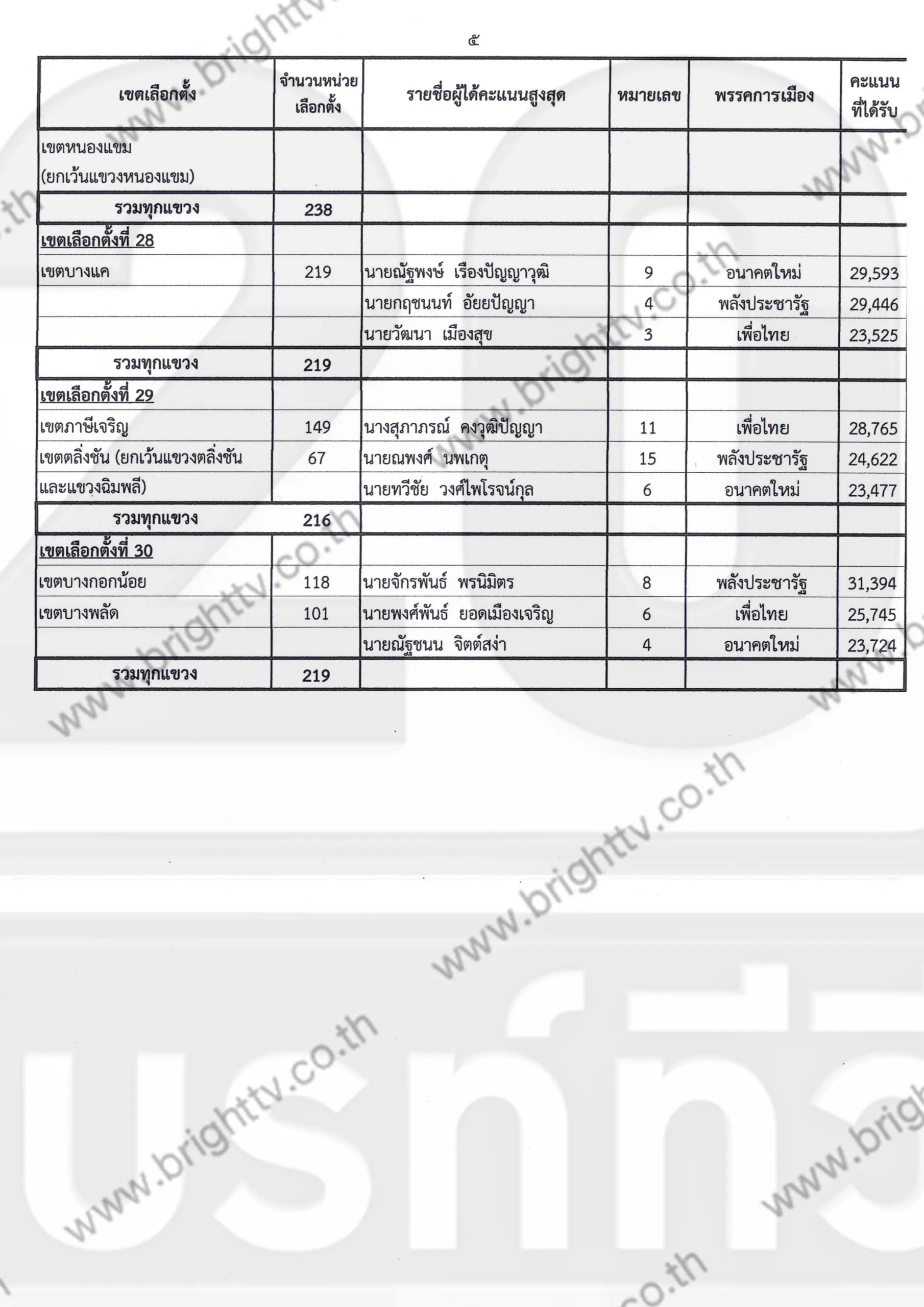 ๕

| เขตเลือกตั้ง | จำนวนหน่วยเลือกตั้ง | รายชื่อผู้ได้คะแนนสูงสุด | หมายเลข | พรรคการเมือง | คะแนนที่ได้รับ |
|---|---|---|---|---|---|
| เขตหนองแขม (ยกเว้นแขวงหนองแขม) | | | | | |
| รวมทุกแขวง | 238 | | | | |
| เขตเลือกตั้งที่ 28 | | | | | |
| เขตบางแค | 219 | นายณัฐพงษ์ เรืองปัญญาวุฒิ | 9 | อนาคตใหม่ | 29,593 |
| | | นายกฤชนนท์ อัยยปัญญา | 4 | พลังประชารัฐ | 29,446 |
| | | นายวัฒนา เมืองสุข | 3 | เพื่อไทย | 23,525 |
| รวมทุกแขวง | 219 | | | | |
| เขตเลือกตั้งที่ 29 | | | | | |
| เขตภาษีเจริญ | 149 | นางสุภาภรณ์ คงวุฒิปัญญา | 11 | เพื่อไทย | 28,765 |
| เขตตลิ่งชัน (ยกเว้นแขวงตลิ่งชัน | 67 | นายณพงศ์ นพเกตุ | 15 | พลังประชารัฐ | 24,622 |
| และแขวงฉิมพลี) | | นายทวีชัย วงศ์ไพโรจน์กุล | 6 | อนาคตใหม่ | 23,477 |
| รวมทุกแขวง | 216 | | | | |
| เขตเลือกตั้งที่ 30 | | | | | |
| เขตบางกอกน้อย | 118 | นายจักรพันธ์ พรนิมิตร | 8 | พลังประชารัฐ | 31,394 |
| เขตบางพลัด | 101 | นายพงศ์พันธ์ ยอดเมืองเจริญ | 6 | เพื่อไทย | 25,745 |
| | | นายณัฐชนน จิตต์สง่า | 4 | อนาคตใหม่ | 23,724 |
| รวมทุกแขวง | 219 | | | | |

www.brighttv.co.th